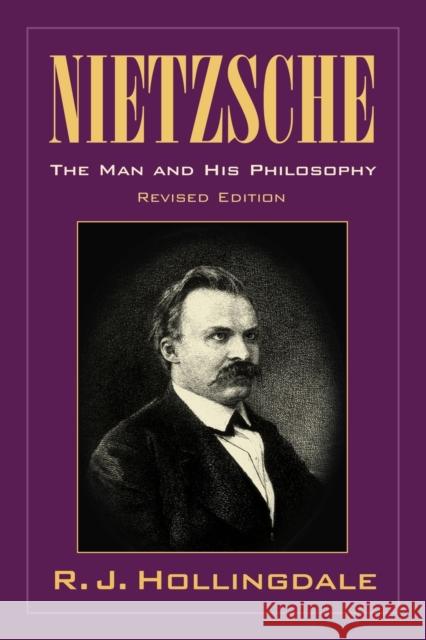 NIETZSCHE

THE MAN AND HIS PHILOSOPHY

REVISED EDITION

R. J. HOLLINGDALE